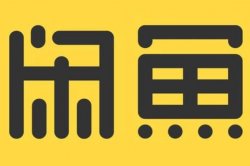 闲鱼